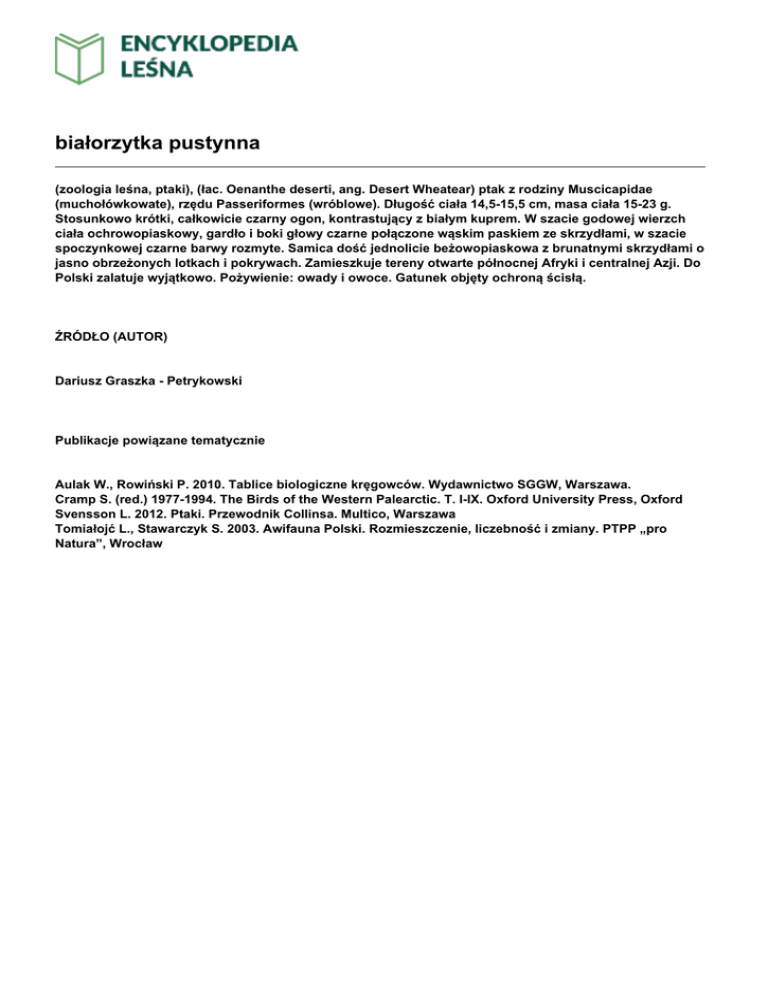 ENCYKLOPEDIA LEŚNA

białorzytka pustynna

(zoologia leśna, ptaki), (łac. Oenanthe deserti, ang. Desert Wheatear) ptak z rodziny Muscicapidae (muchołówkowate), rzędu Passeriformes (wróblowe). Długość ciała 14,5-15,5 cm, masa ciała 15-23 g. Stosunkowo krótki, całkowicie czarny ogon, kontrastujący z białym kuprem. W szacie godowej wierzch ciała ochrowopiaskowy, gardło i boki głowy czarne połączone wąskim paskiem ze skrzydłami, w szacie spoczynkowej czarne barwy rozmyte. Samica dość jednolicie beżowopiaskowa z brunatnymi skrzydłami o jasno obrzeżonych lotkach i pokrywach. Zamieszkuje tereny otwarte północnej Afryki i centralnej Azji. Do Polski zalatuje wyjątkowo. Pożywienie: owady i owoce. Gatunek objęty ochroną ścisłą.

ŹRÓDŁO (AUTOR)

Dariusz Graszka - Petrykowski

Publikacje powiązane tematycznie

Aulak W., Rowiński P. 2010. Tablice biologiczne kręgowców. Wydawnictwo SGGW, Warszawa.
Cramp S. (red.) 1977-1994. The Birds of the Western Palearctic. T. I-IX. Oxford University Press, Oxford
Svensson L. 2012. Ptaki. Przewodnik Collinsa. Multico, Warszawa
Tomiałojć L., Stawarczyk S. 2003. Awifauna Polski. Rozmieszczenie, liczebność i zmiany. PTPP „pro Natura", Wrocław